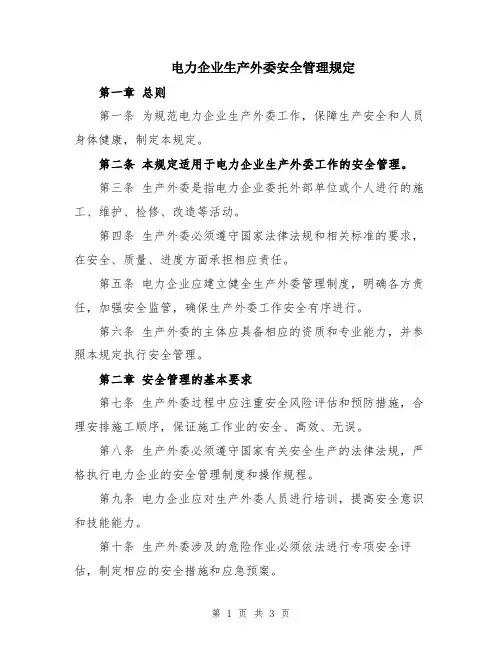 电力企业生产外委安全管理规定

第一章 总则

第一条 为规范电力企业生产外委工作，保障生产安全和人员身体健康，制定本规定。

第二条 本规定适用于电力企业生产外委工作的安全管理。

第三条 生产外委是指电力企业委托外部单位或个人进行的施工、维护、检修、改造等活动。

第四条 生产外委必须遵守国家法律法规和相关标准的要求，在安全、质量、进度方面承担相应责任。

第五条 电力企业应建立健全生产外委管理制度，明确各方责任，加强安全监管，确保生产外委工作安全有序进行。

第六条 生产外委的主体应具备相应的资质和专业能力，并参照本规定执行安全管理。

第二章 安全管理的基本要求

第七条 生产外委过程中应注重安全风险评估和预防措施，合理安排施工顺序，保证施工作业的安全、高效、无误。

第八条 生产外委必须遵守国家有关安全生产的法律法规，严格执行电力企业的安全管理制度和操作规程。

第九条 电力企业应对生产外委人员进行培训，提高安全意识和技能能力。

第十条 生产外委涉及的危险作业必须依法进行专项安全评估，制定相应的安全措施和应急预案。

第 1 页 共 3 页